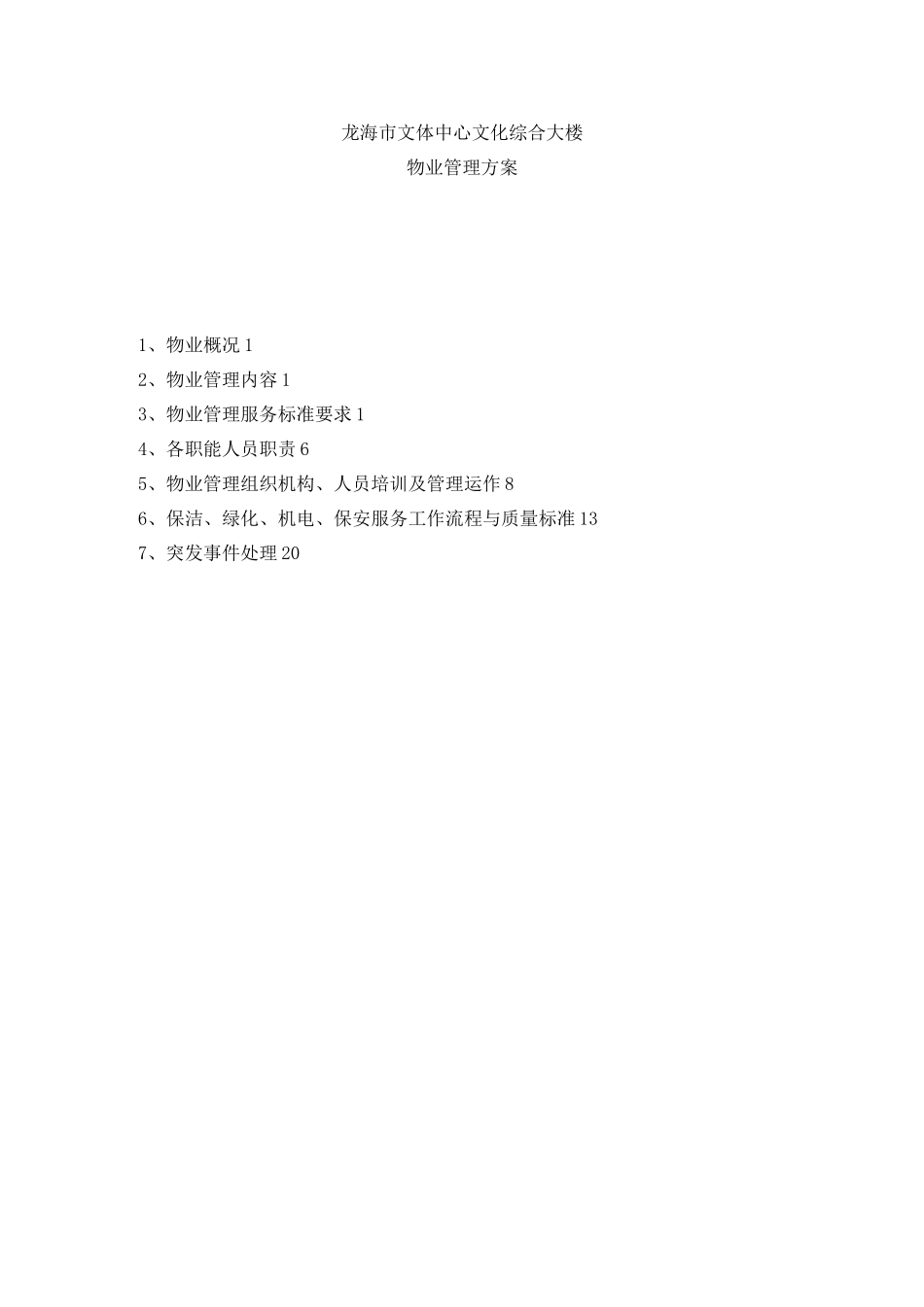 龙海市文体中心文化综合大楼
物业管理方案

1、物业概况 1
2、物业管理内容 1
3、物业管理服务标准要求 1
4、各职能人员职责 6
5、物业管理组织机构、人员培训及管理运作 8
6、保洁、绿化、机电、保安服务工作流程与质量标准 13
7、突发事件处理 20